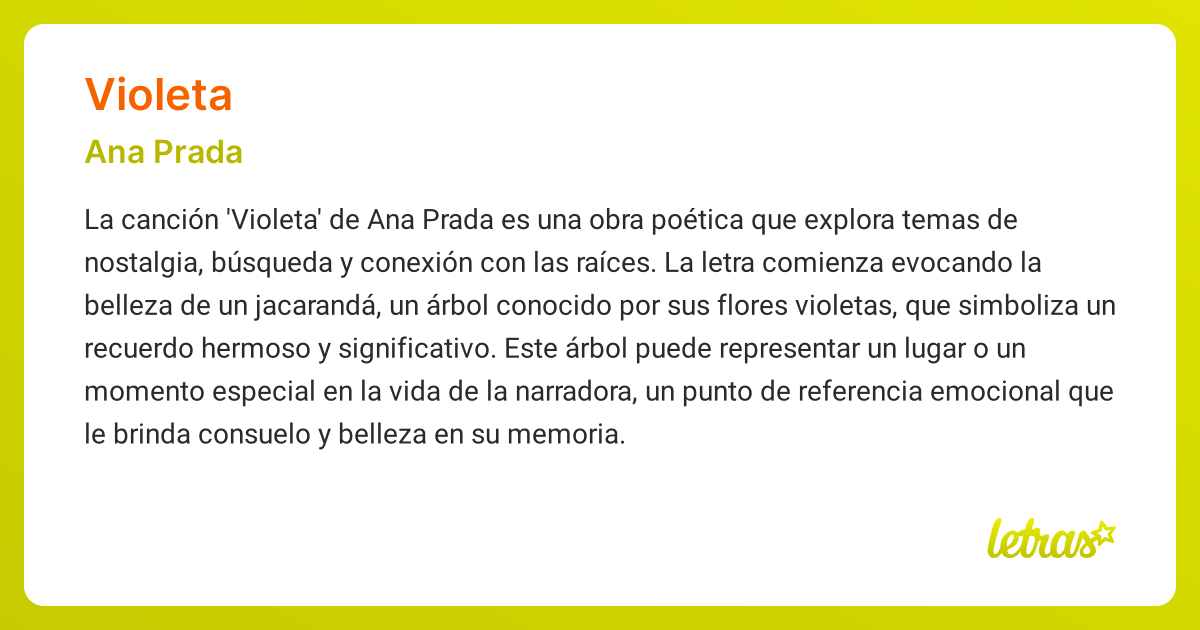 Violeta

Ana Prada

La canción 'Violeta' de Ana Prada es una obra poética que explora temas de nostalgia, búsqueda y conexión con las raíces. La letra comienza evocando la belleza de un jacarandá, un árbol conocido por sus flores violetas, que simboliza un recuerdo hermoso y significativo. Este árbol puede representar un lugar o un momento especial en la vida de la narradora, un punto de referencia emocional que le brinda consuelo y belleza en su memoria.

letras